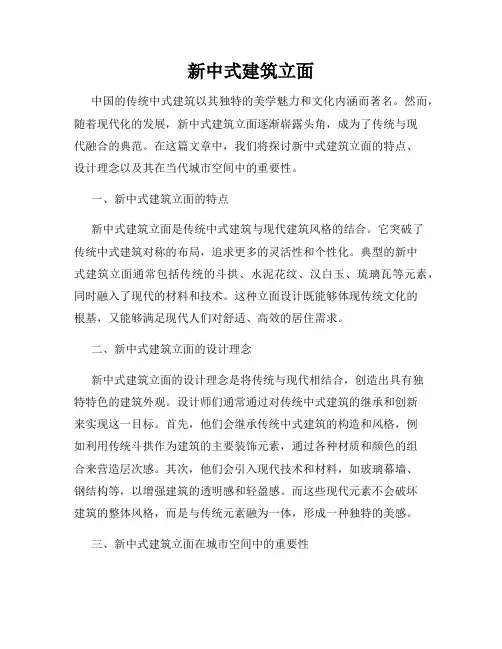 新中式建筑立面

中国的传统中式建筑以其独特的美学魅力和文化内涵而著名。然而，随着现代化的发展，新中式建筑立面逐渐崭露头角，成为了传统与现代融合的典范。在这篇文章中，我们将探讨新中式建筑立面的特点、设计理念以及其在当代城市空间中的重要性。

一、新中式建筑立面的特点

新中式建筑立面是传统中式建筑与现代建筑风格的结合。它突破了传统中式建筑对称的布局，追求更多的灵活性和个性化。典型的新中式建筑立面通常包括传统的斗拱、水泥花纹、汉白玉、琉璃瓦等元素，同时融入了现代的材料和技术。这种立面设计既能够体现传统文化的根基，又能够满足现代人们对舒适、高效的居住需求。

二、新中式建筑立面的设计理念

新中式建筑立面的设计理念是将传统与现代相结合，创造出具有独特特色的建筑外观。设计师们通常通过对传统中式建筑的继承和创新来实现这一目标。首先，他们会继承传统中式建筑的构造和风格，例如利用传统斗拱作为建筑的主要装饰元素，通过各种材质和颜色的组合来营造层次感。其次，他们会引入现代技术和材料，如玻璃幕墙、钢结构等，以增强建筑的透明感和轻盈感。而这些现代元素不会破坏建筑的整体风格，而是与传统元素融为一体，形成一种独特的美感。

三、新中式建筑立面在城市空间中的重要性